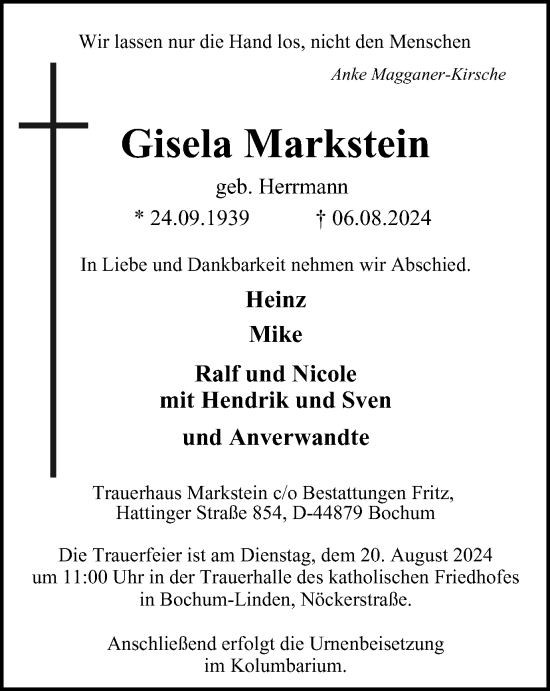 Wir lassen nur die Hand los, nicht den Menschen

Anke Magganer-Kirsche

Gisela Markstein

geb. Herrmann

* 24.09.1939 † 06.08.2024

In Liebe und Dankbarkeit nehmen wir Abschied.

Heinz

Mike

Ralf und Nicole
mit Hendrik und Sven

und Anverwandte

Trauerhaus Markstein c/o Bestattungen Fritz,
Hattinger Straße 854, D-44879 Bochum

Die Trauerfeier ist am Dienstag, dem 20. August 2024 um 11:00 Uhr in der Trauerhalle des katholischen Friedhofes in Bochum-Linden, Nöckerstraße.

Anschließend erfolgt die Urnenbeisetzung im Kolumbarium.